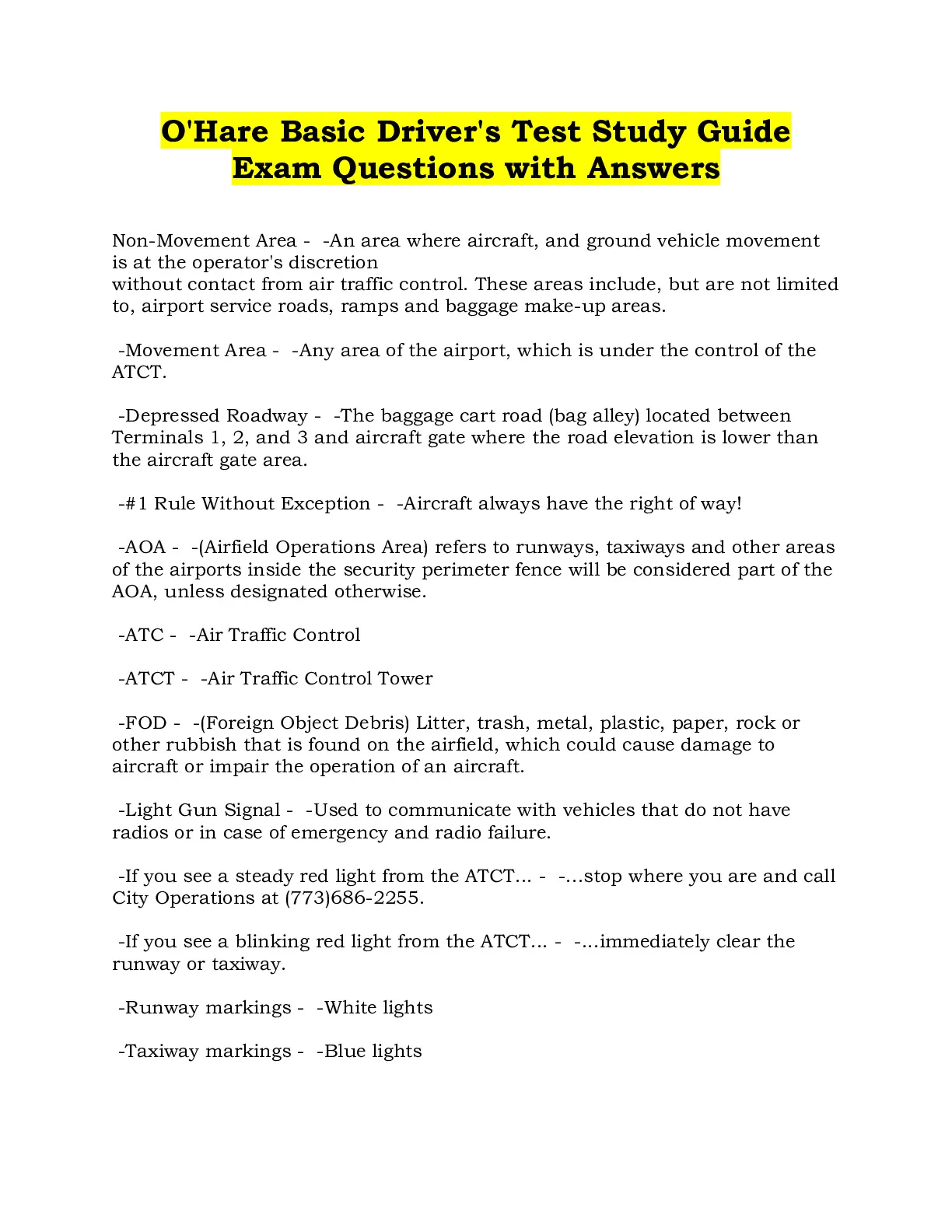 O'Hare Basic Driver's Test Study Guide Exam Questions with Answers

Non-Movement Area - -An area where aircraft, and ground vehicle movement is at the operator's discretion without contact from air traffic control. These areas include, but are not limited to, airport service roads, ramps and baggage make-up areas.

-Movement Area - -Any area of the airport, which is under the control of the ATCT.

-Depressed Roadway - -The baggage cart road (bag alley) located between Terminals 1, 2, and 3 and aircraft gate where the road elevation is lower than the aircraft gate area.

-#1 Rule Without Exception - -Aircraft always have the right of way!

-AOA - -(Airfield Operations Area) refers to runways, taxiways and other areas of the airports inside the security perimeter fence will be considered part of the AOA, unless designated otherwise.

-ATC - -Air Traffic Control

-ATCT - -Air Traffic Control Tower

-FOD - -(Foreign Object Debris) Litter, trash, metal, plastic, paper, rock or other rubbish that is found on the airfield, which could cause damage to aircraft or impair the operation of an aircraft.

-Light Gun Signal - -Used to communicate with vehicles that do not have radios or in case of emergency and radio failure.

-If you see a steady red light from the ATCT... - -...stop where you are and call City Operations at (773)686-2255.

-If you see a blinking red light from the ATCT... - -...immediately clear the runway or taxiway.

-Runway markings - -White lights

-Taxiway markings - -Blue lights